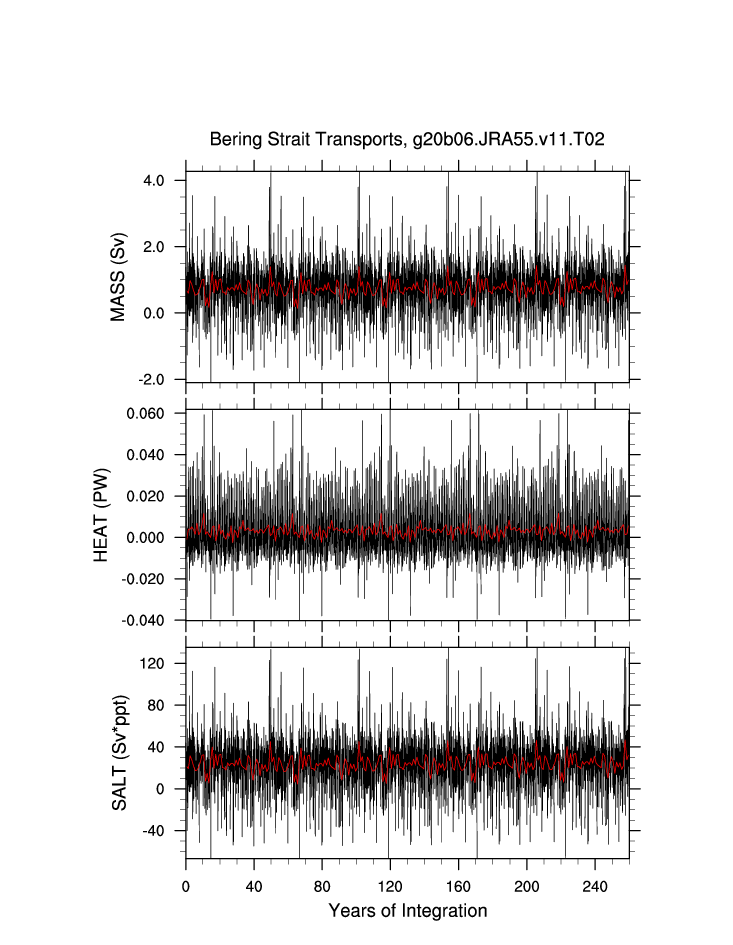 Bering Strait Transports, g20b06.JRA55.v11.T02

MASS (Sv)

4.0
2.0
0.0
-2.0

HEAT (PW)

0.060
0.040
0.020
0.000
-0.020
-0.040

SALT (Sv*ppt)

120
80
40
0
-40

0 40 80 120 160 200 240

Years of Integration